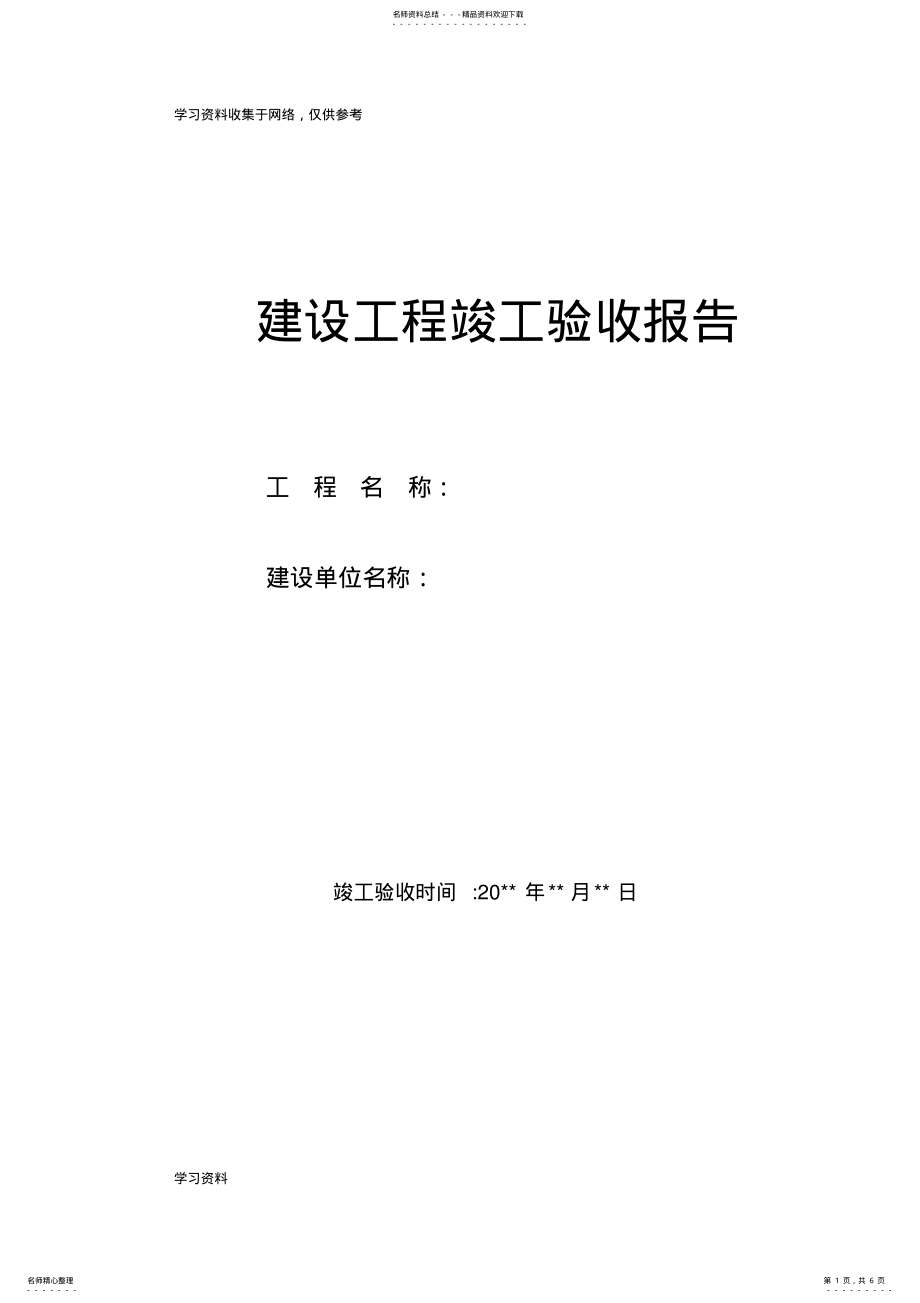 名师资料总结 - - -精品资料欢迎下载

学习资料收集于网络，仅供参考

建设工程竣工验收报告

工 程 名 称：

建设单位名称：

竣工验收时间 :20** 年 ** 月 ** 日

学习资料

名师精心整理

第 1 页，共 6 页